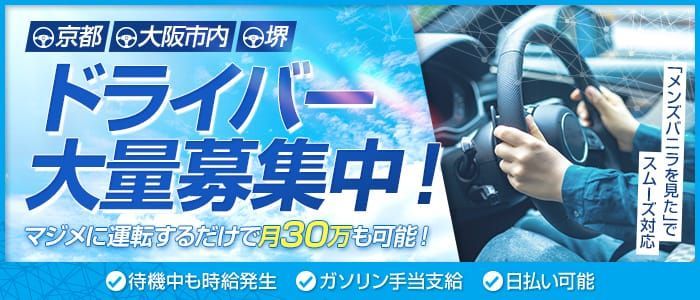 京都 大阪市内 堺

ドライバー大量募集中！

マジメに運転するだけで月30万も可能！

「メンズバニラを見た」でスムーズ対応

待機中も時給発生 ガソリン手当支給 日払い可能